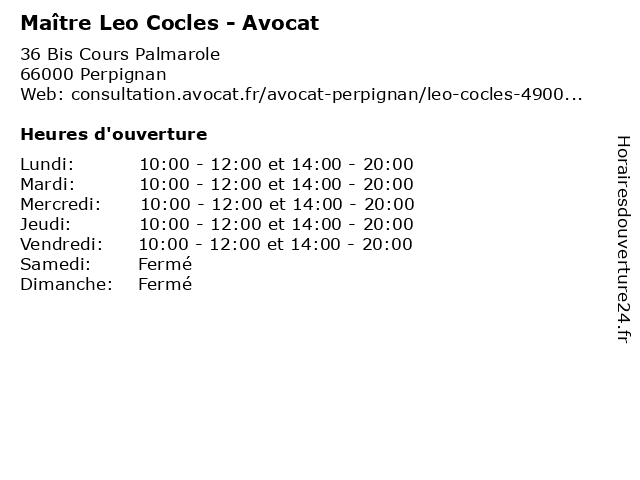 Maître Leo Cocles - Avocat

36 Bis Cours Palmarole
66000 Perpignan
Web: consultation.avocat.fr/avocat-perpignan/leo-cocles-4900...

Heures d'ouverture

| | |
|---|---|
| Lundi: | 10:00 - 12:00 et 14:00 - 20:00 |
| Mardi: | 10:00 - 12:00 et 14:00 - 20:00 |
| Mercredi: | 10:00 - 12:00 et 14:00 - 20:00 |
| Jeudi: | 10:00 - 12:00 et 14:00 - 20:00 |
| Vendredi: | 10:00 - 12:00 et 14:00 - 20:00 |
| Samedi: | Fermé |
| Dimanche: | Fermé |

Horairesdouverture24.fr